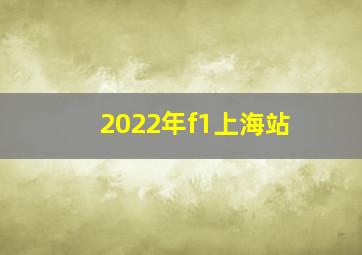 2022年f1上海站